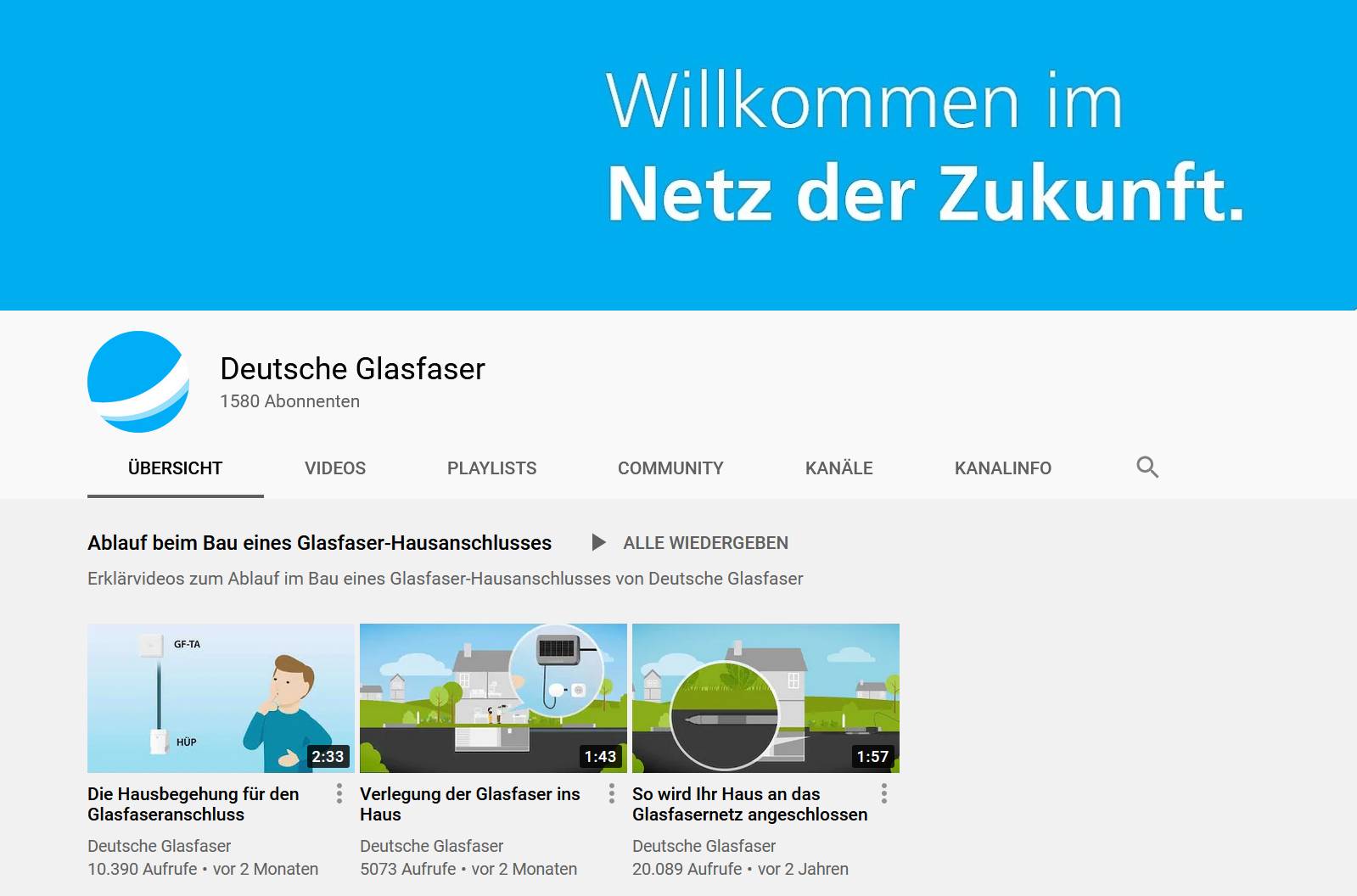 Willkommen im
Netz der Zukunft.

Deutsche Glasfaser
1580 Abonnenten

ÜBERSICHT VIDEOS PLAYLISTS COMMUNITY KANÄLE KANALINFO

Ablauf beim Bau eines Glasfaser-Hausanschlusses ALLE WIEDERGEBEN
Erklärvideos zum Ablauf im Bau eines Glasfaser-Hausanschlusses von Deutsche Glasfaser

GF-TA
HÜP
2:33
Die Hausbegehung für den Glasfaseranschluss
Deutsche Glasfaser
10.390 Aufrufe • vor 2 Monaten

1:43
Verlegung der Glasfaser ins Haus
Deutsche Glasfaser
5073 Aufrufe • vor 2 Monaten

1:57
So wird Ihr Haus an das Glasfasernetz angeschlossen
Deutsche Glasfaser
20.089 Aufrufe • vor 2 Jahren